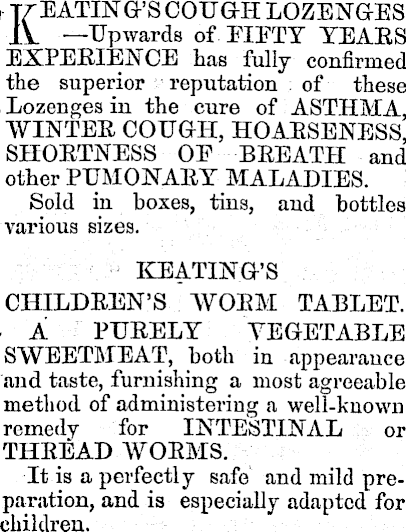 KEATING'S COUGH LOZENGES —Upwards of FIFTY YEARS EXPERIENCE has fully confirmed the superior reputation of these Lozenges in the cure of ASTHMA, WINTER COUGH, HOARSENESS, SHORTNESS OF BREATH and other PUMONARY MALADIES.

Sold in boxes, tins, and bottles various sizes.

KEATING'S

CHILDREN'S WORM TABLET.

A PURELY VEGETABLE SWEETMEAT, both in appearance and taste, furnishing a most agreeable method of administering a well-known remedy for INTESTINAL or THREAD WORMS.

It is a perfectly safe and mild preparation, and is especially adapted for children.